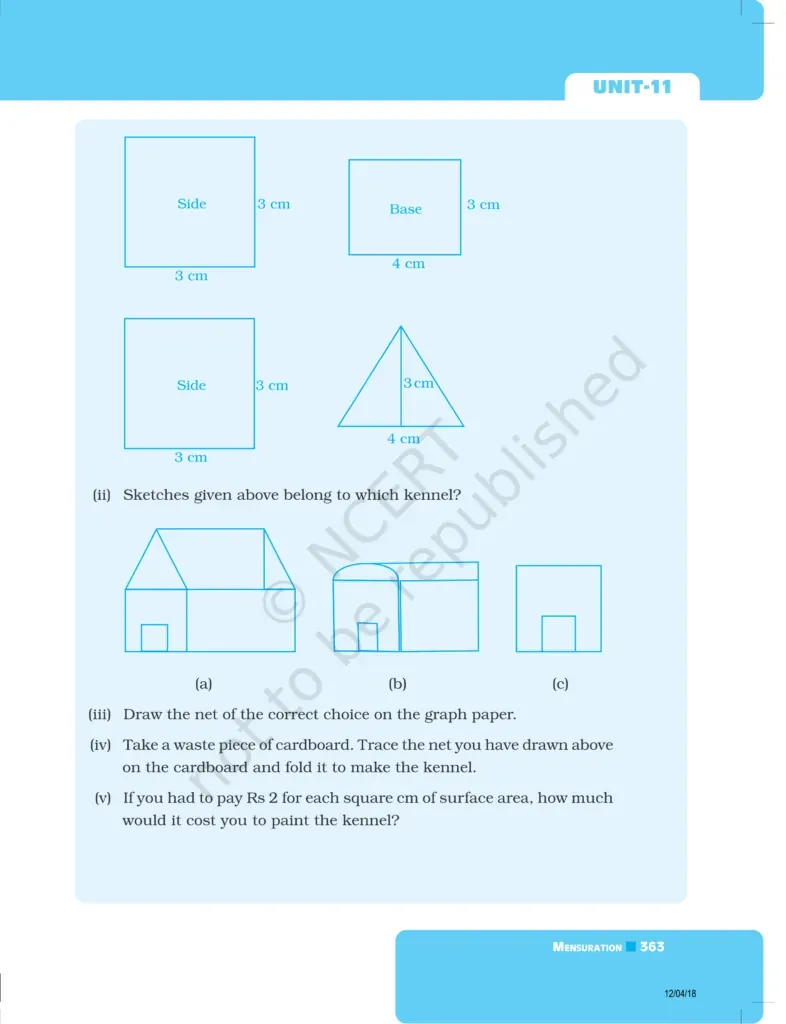 UNIT-11

Side
3 cm
3 cm

Base
3 cm
4 cm

Side
3 cm
3 cm

3 cm
4 cm

(ii) Sketches given above belong to which kennel?

(a)
(b)
(c)

(iii) Draw the net of the correct choice on the graph paper.

(iv) Take a waste piece of cardboard. Trace the net you have drawn above on the cardboard and fold it to make the kennel.

(v) If you had to pay Rs 2 for each square cm of surface area, how much would it cost you to paint the kennel?

MENSURATION 363

12/04/18

© NCERT not to be republished